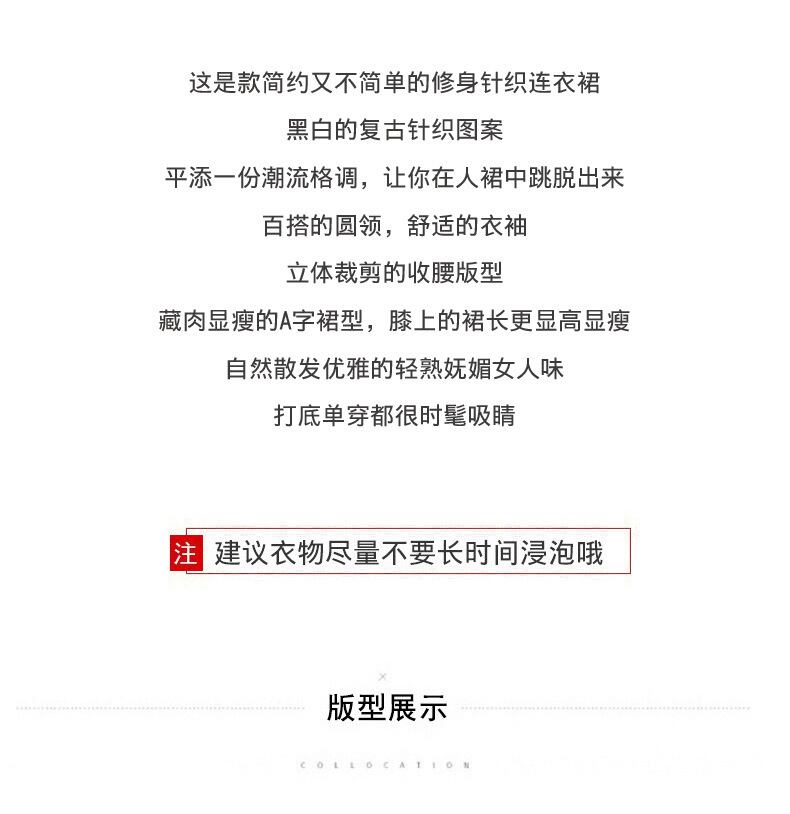 这是款简约又不简单的修身针织连衣裙

黑白的复古针织图案

平添一份潮流格调，让你在人裙中跳脱出来

百搭的圆领，舒适的衣袖

立体裁剪的收腰版型

藏肉显瘦的A字裙型，膝上的裙长更显高显瘦

自然散发优雅的轻熟妩媚女人味

打底单穿都很时髦吸睛

注 建议衣物尽量不要长时间浸泡哦

版型展示

COLLOCATION